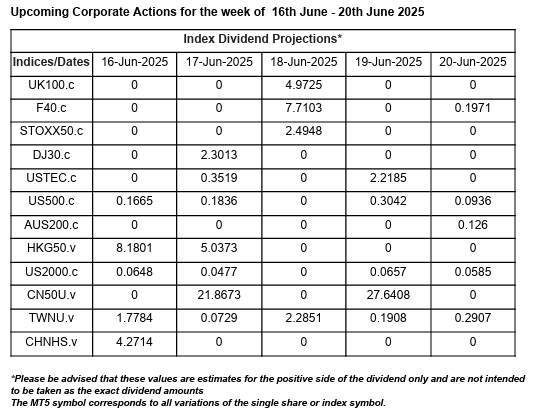 Upcoming Corporate Actions for the week of 16th June - 20th June 2025

Index Dividend Projections*

| Indices/Dates | 16-Jun-2025 | 17-Jun-2025 | 18-Jun-2025 | 19-Jun-2025 | 20-Jun-2025 |
|---|---|---|---|---|---|
| UK100.c | 0 | 0 | 4.9725 | 0 | 0 |
| F40.c | 0 | 0 | 7.7103 | 0 | 0.1971 |
| STOXX50.c | 0 | 0 | 2.4948 | 0 | 0 |
| DJ30.c | 0 | 2.3013 | 0 | 0 | 0 |
| USTEC.c | 0 | 0.3519 | 0 | 2.2185 | 0 |
| US500.c | 0.1665 | 0.1836 | 0 | 0.3042 | 0.0936 |
| AUS200.c | 0 | 0 | 0 | 0 | 0.126 |
| HKG50.v | 8.1801 | 5.0373 | 0 | 0 | 0 |
| US2000.c | 0.0648 | 0.0477 | 0 | 0.0657 | 0.0585 |
| CN50U.v | 0 | 21.8673 | 0 | 27.6408 | 0 |
| TWNU.v | 1.7784 | 0.0729 | 2.2851 | 0.1908 | 0.2907 |
| CHNHS.v | 4.2714 | 0 | 0 | 0 | 0 |

*Please be advised that these values are estimates for the positive side of the dividend only and are not intended to be taken as the exact dividend amounts
The MT5 symbol corresponds to all variations of the single share or index symbol.